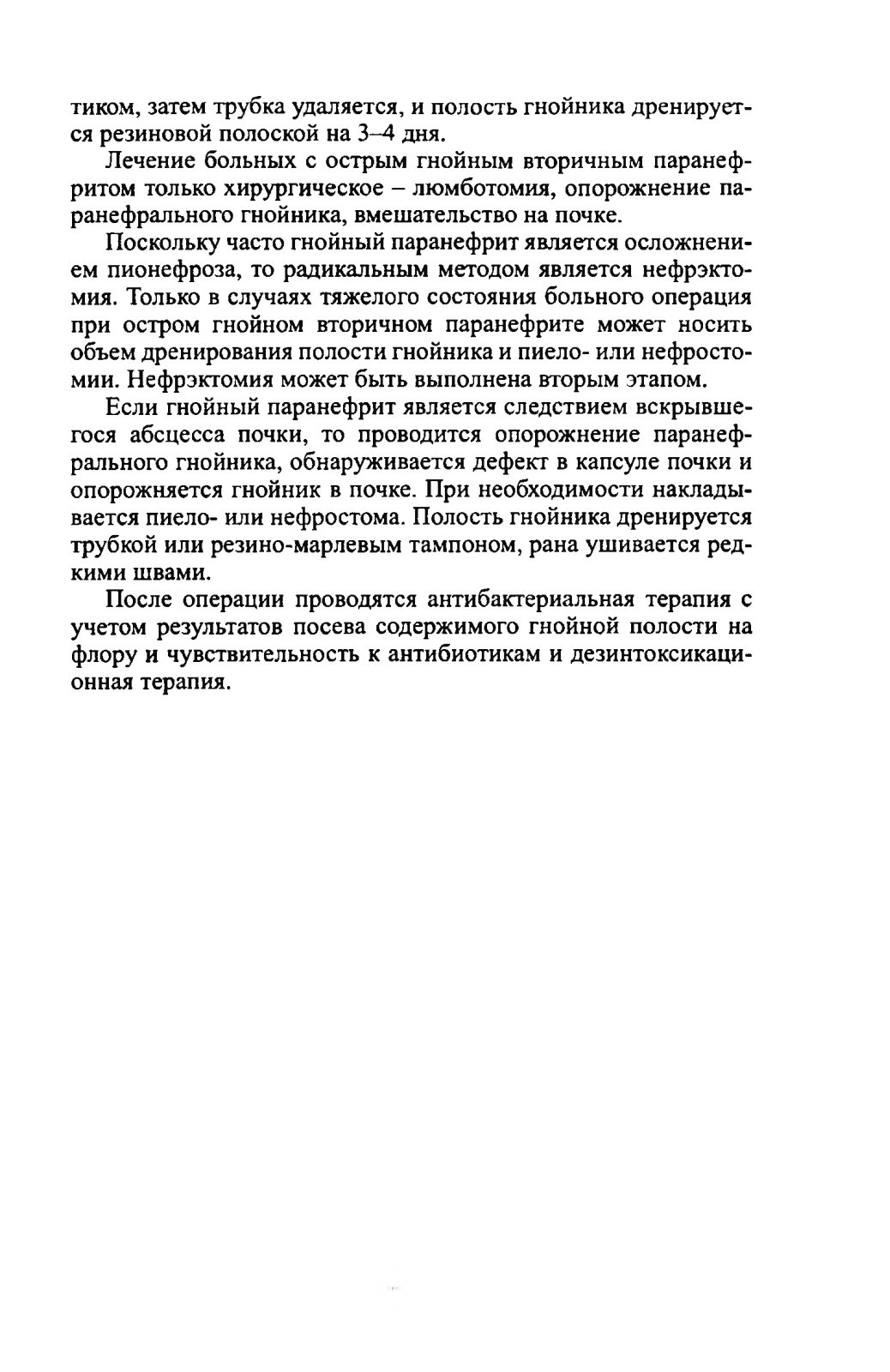 тиком, затем трубка удаляется, и полость гнойника дренируется резиновой полоской на 3–4 дня.

Лечение больных с острым гнойным вторичным паранефритом только хирургическое – люмботомия, опорожнение паранефрального гнойника, вмешательство на почке.

Поскольку часто гнойный паранефрит является осложнением пионефроза, то радикальным методом является нефрэктомия. Только в случаях тяжелого состояния больного операция при остром гнойном вторичном паранефрите может носить объем дренирования полости гнойника и пиело- или нефростомии. Нефрэктомия может быть выполнена вторым этапом.

Если гнойный паранефрит является следствием вскрывшегося абсцесса почки, то проводится опорожнение паранефрального гнойника, обнаруживается дефект в капсуле почки и опорожняется гнойник в почке. При необходимости накладывается пиело- или нефростома. Полость гнойника дренируется трубкой или резино-марлевым тампоном, рана ушивается редкими швами.

После операции проводятся антибактериальная терапия с учетом результатов посева содержимого гнойной полости на флору и чувствительность к антибиотикам и дезинтоксикационная терапия.